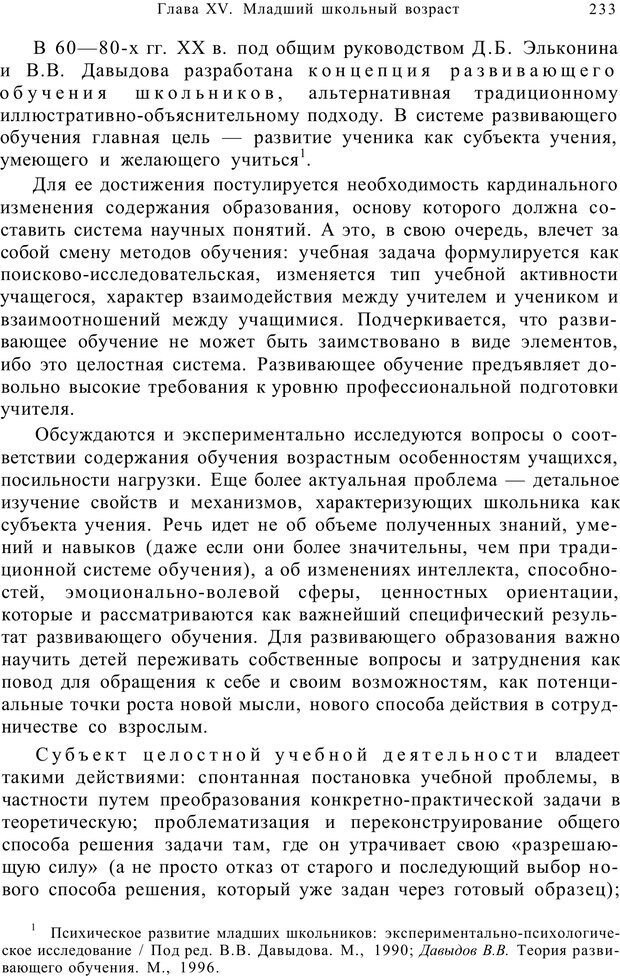 Глава XV. Младший школьный возраст 233

В 60—80-х гг. XX в. под общим руководством Д.Б. Эльконина и В.В. Давыдова разработана концепция развивающего обучения школьников, альтернативная традиционному иллюстративно-объяснительному подходу. В системе развивающего обучения главная цель — развитие ученика как субъекта учения, умеющего и желающего учиться$^1$.

Для ее достижения постулируется необходимость кардинального изменения содержания образования, основу которого должна составить система научных понятий. А это, в свою очередь, влечет за собой смену методов обучения: учебная задача формулируется как поисково-исследовательская, изменяется тип учебной активности учащегося, характер взаимодействия между учителем и учеником и взаимоотношений между учащимися. Подчеркивается, что развивающее обучение не может быть заимствовано в виде элементов, ибо это целостная система. Развивающее обучение предъявляет довольно высокие требования к уровню профессиональной подготовки учителя.

Обсуждаются и экспериментально исследуются вопросы о соответствии содержания обучения возрастным особенностям учащихся, посильности нагрузки. Еще более актуальная проблема — детальное изучение свойств и механизмов, характеризующих школьника как субъекта учения. Речь идет не об объеме полученных знаний, умений и навыков (даже если они более значительны, чем при традиционной системе обучения), а об изменениях интеллекта, способностей, эмоционально-волевой сферы, ценностных ориентации, которые и рассматриваются как важнейший специфический результат развивающего обучения. Для развивающего образования важно научить детей переживать собственные вопросы и затруднения как повод для обращения к себе и своим возможностям, как потенциальные точки роста новой мысли, нового способа действия в сотрудничестве со взрослым.

Субъект целостной учебной деятельности владеет такими действиями: спонтанная постановка учебной проблемы, в частности путем преобразования конкретно-практической задачи в теоретическую; проблематизация и переконструирование общего способа решения задачи там, где он утрачивает свою «разрешающую силу» (а не просто отказ от старого и последующий выбор нового способа решения, который уже задан через готовый образец);

$^1$ Психическое развитие младших школьников: экспериментально-психологическое исследование / Под ред. В.В. Давыдова. М., 1990; Давыдов В.В. Теория развивающего обучения. М., 1996.